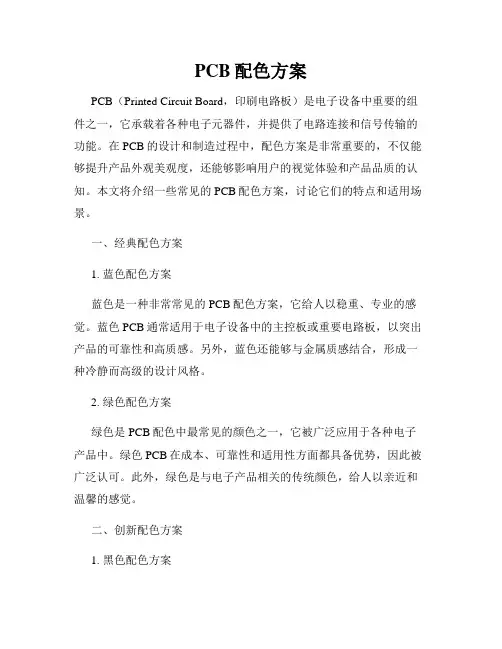 PCB 配色方案

PCB（Printed Circuit Board，印刷电路板）是电子设备中重要的组件之一，它承载着各种电子元器件，并提供了电路连接和信号传输的功能。在 PCB 的设计和制造过程中，配色方案是非常重要的，不仅能够提升产品外观美观度，还能够影响用户的视觉体验和产品品质的认知。本文将介绍一些常见的 PCB 配色方案，讨论它们的特点和适用场景。

一、经典配色方案

1. 蓝色配色方案

蓝色是一种非常常见的 PCB 配色方案，它给人以稳重、专业的感觉。蓝色 PCB 通常适用于电子设备中的主控板或重要电路板，以突出产品的可靠性和高质感。另外，蓝色还能够与金属质感结合，形成一种冷静而高级的设计风格。

2. 绿色配色方案

绿色是 PCB 配色中最常见的颜色之一，它被广泛应用于各种电子产品中。绿色 PCB 在成本、可靠性和适用性方面都具备优势，因此被广泛认可。此外，绿色是与电子产品相关的传统颜色，给人以亲近和温馨的感觉。

二、创新配色方案

1. 黑色配色方案